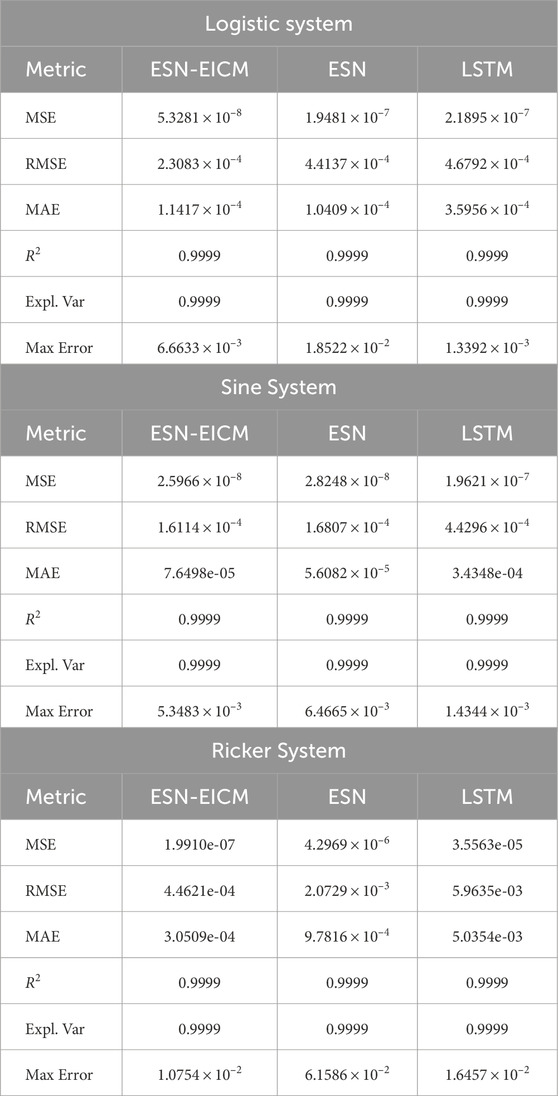 | Logistic system | | | |
|---|---|---|---|
| Metric | ESN-EICM | ESN | LSTM |
| MSE | $5.3281 \times 10^{-8}$ | $1.9481 \times 10^{-7}$ | $2.1895 \times 10^{-7}$ |
| RMSE | $2.3083 \times 10^{-4}$ | $4.4137 \times 10^{-4}$ | $4.6792 \times 10^{-4}$ |
| MAE | $1.1417 \times 10^{-4}$ | $1.0409 \times 10^{-4}$ | $3.5956 \times 10^{-4}$ |
| $R^2$ | 0.9999 | 0.9999 | 0.9999 |
| Expl. Var | 0.9999 | 0.9999 | 0.9999 |
| Max Error | $6.6633 \times 10^{-3}$ | $1.8522 \times 10^{-2}$ | $1.3392 \times 10^{-3}$ |
| Sine System | | | |
| Metric | ESN-EICM | ESN | LSTM |
| MSE | $2.5966 \times 10^{-8}$ | $2.8248 \times 10^{-8}$ | $1.9621 \times 10^{-7}$ |
| RMSE | $1.6114 \times 10^{-4}$ | $1.6807 \times 10^{-4}$ | $4.4296 \times 10^{-4}$ |
| MAE | 7.6498e-05 | $5.6082 \times 10^{-5}$ | 3.4348e-04 |
| $R^2$ | 0.9999 | 0.9999 | 0.9999 |
| Expl. Var | 0.9999 | 0.9999 | 0.9999 |
| Max Error | $5.3483 \times 10^{-3}$ | $6.4665 \times 10^{-3}$ | $1.4344 \times 10^{-3}$ |
| Ricker System | | | |
| Metric | ESN-EICM | ESN | LSTM |
| MSE | 1.9910e-07 | $4.2969 \times 10^{-6}$ | 3.5563e-05 |
| RMSE | 4.4621e-04 | $2.0729 \times 10^{-3}$ | 5.9635e-03 |
| MAE | 3.0509e-04 | $9.7816 \times 10^{-4}$ | 5.0354e-03 |
| $R^2$ | 0.9999 | 0.9999 | 0.9999 |
| Expl. Var | 0.9999 | 0.9999 | 0.9999 |
| Max Error | $1.0754 \times 10^{-2}$ | $6.1586 \times 10^{-2}$ | $1.6457 \times 10^{-2}$ |